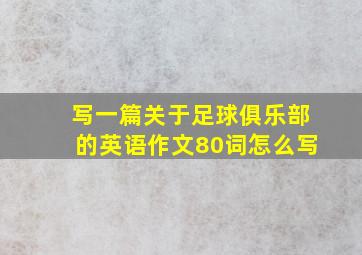 写一篇关于足球俱乐部的英语作文80词怎么写